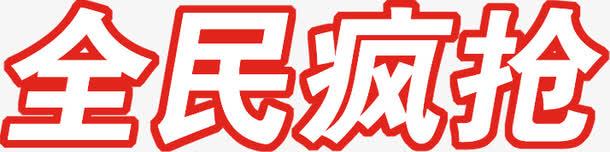 全民疯抢